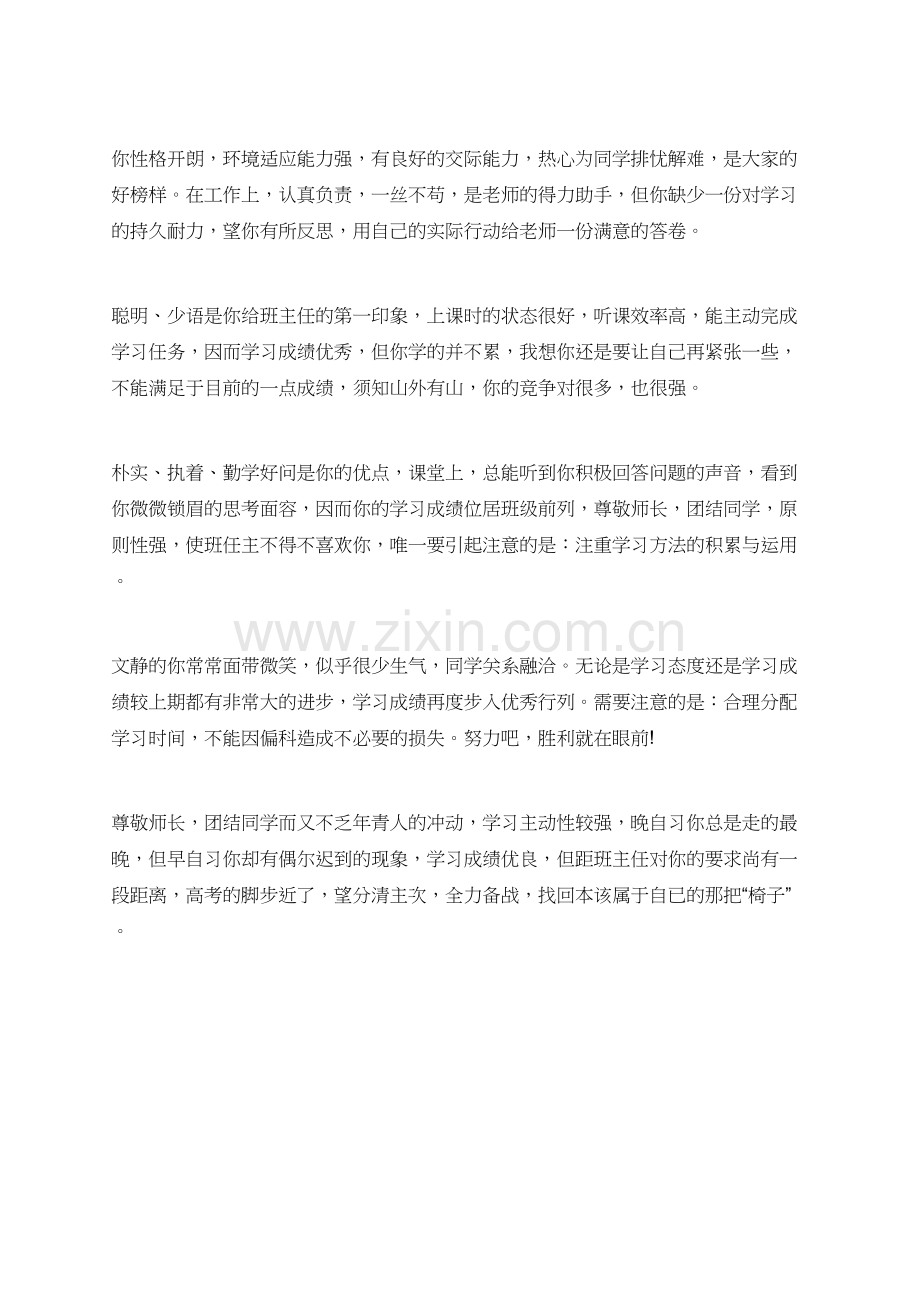 你性格开朗，环境适应能力强，有良好的交际能力，热心为同学排忧解难，是大家的好榜样。在工作上，认真负责，一丝不苟，是老师的得力助手，但你缺少一份对学习的持久耐力，望你有所反思，用自己的实际行动给老师一份满意的答卷。

聪明、少语是你给班主任的第一印象，上课时的状态很好，听课效率高，能主动完成学习任务，因而学习成绩优秀，但你学的并不累，我想你还是要让自己再紧张一些，不能满足于目前的一点成绩，须知山外有山，你的竞争对很多，也很强。

朴实、执着、勤学好问是你的优点，课堂上，总能听到你积极回答问题的声音，看到你微微锁眉的思考面容，因而你的学习成绩位居班级前列，尊敬师长，团结同学，原则性强，使班任主不得不喜欢你，唯一要引起注意的是：注重学习方法的积累与运用。

文静的你常常面带微笑，似乎很少生气，同学关系融洽。无论是学习态度还是学习成绩较上期都有非常大的进步，学习成绩再度步入优秀行列。需要注意的是：合理分配学习时间，不能因偏科造成不必要的损失。努力吧，胜利就在眼前!

尊敬师长，团结同学而又不乏年青人的冲动，学习主动性较强，晚自习你总是走的最晚，但早自习你却有偶尔迟到的现象，学习成绩优良，但距班主任对你的要求尚有一段距离，高考的脚步近了，望分清主次，全力备战，找回本该属于自已的那把“椅子”。

www.zixin.com.cn